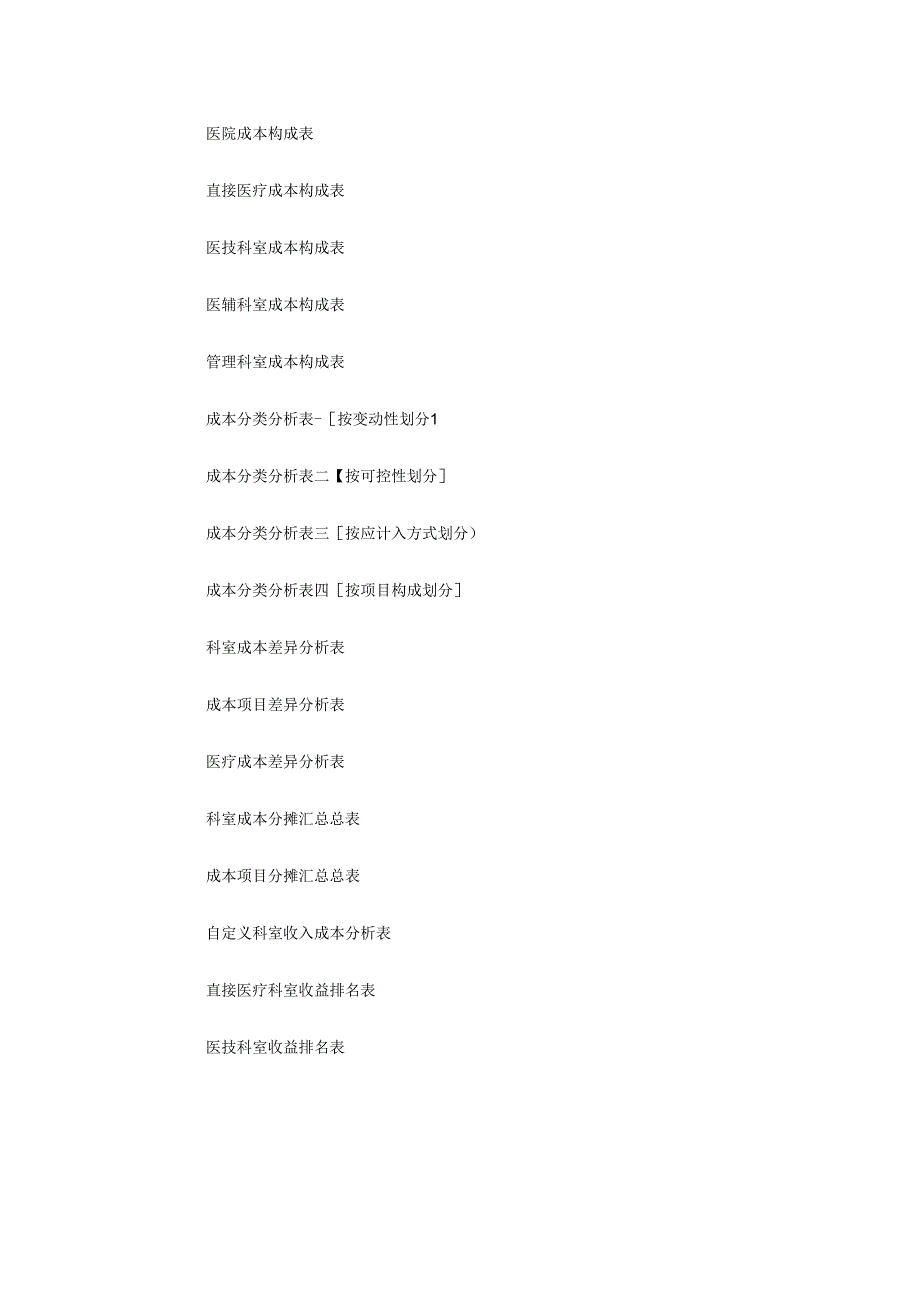 医院成本构成表

直接医疗成本构成表

医技科室成本构成表

医辅科室成本构成表

管理科室成本构成表

成本分类分析表-［按变动性划分1

成本分类分析表二【按可控性划分］

成本分类分析表三［按应计入方式划分）

成本分类分析表四［按项目构成划分］

科室成本差异分析表

成本项目差异分析表

医疗成本差异分析表

科室成本分摊汇总总表

成本项目分摊汇总总表

自定义科室收入成本分析表

直接医疗科室收益排名表

医技科室收益排名表